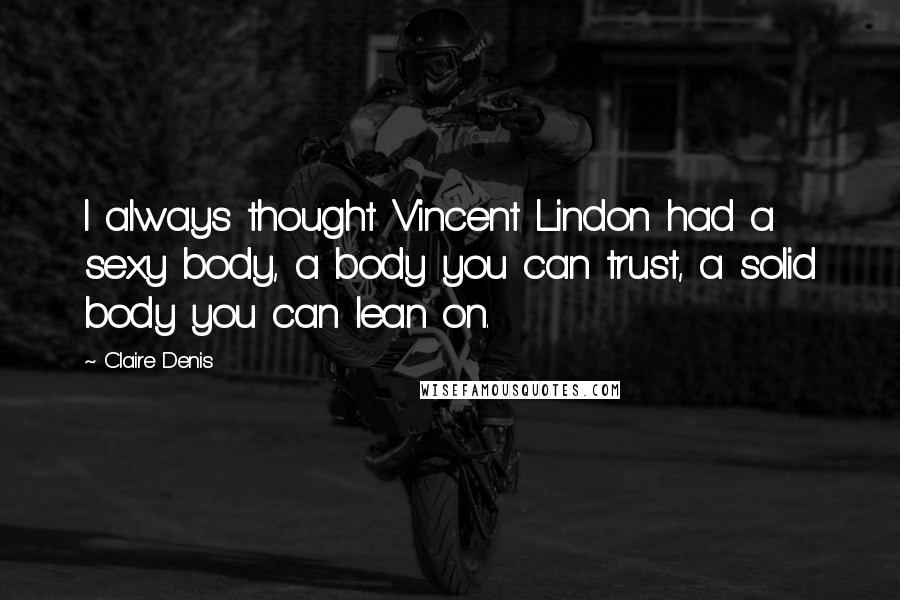 I always thought Vincent Lindon had a sexy body, a body you can trust, a solid body you can lean on.

~ Claire Denis

WISEFAMOUSQUOTES.COM